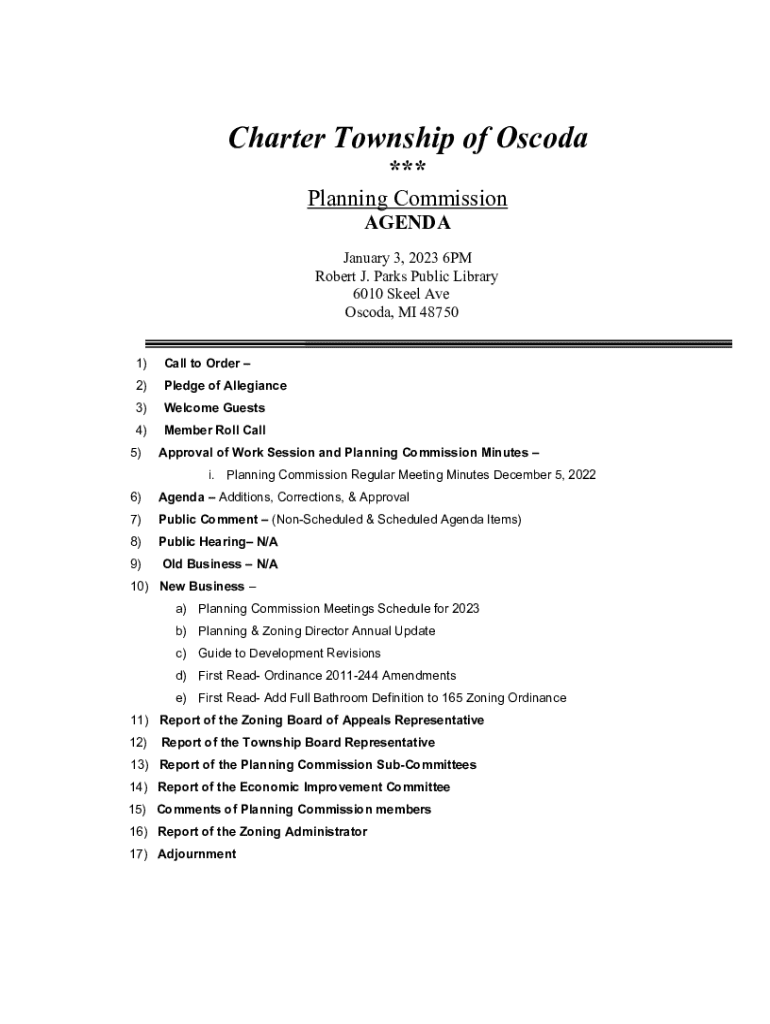 Charter Township of Oscoda

***

Planning Commission

AGENDA

January 3, 2023 6PM
Robert J. Parks Public Library
6010 Skeel Ave
Oscoda, MI 48750

1) Call to Order –
2) Pledge of Allegiance
3) Welcome Guests
4) Member Roll Call
5) Approval of Work Session and Planning Commission Minutes –
i. Planning Commission Regular Meeting Minutes December 5, 2022
6) Agenda – Additions, Corrections, & Approval
7) Public Comment – (Non-Scheduled & Scheduled Agenda Items)
8) Public Hearing– N/A
9) Old Business – N/A
10) New Business –
a) Planning Commission Meetings Schedule for 2023
b) Planning & Zoning Director Annual Update
c) Guide to Development Revisions
d) First Read- Ordinance 2011-244 Amendments
e) First Read- Add Full Bathroom Definition to 165 Zoning Ordinance
11) Report of the Zoning Board of Appeals Representative
12) Report of the Township Board Representative
13) Report of the Planning Commission Sub-Committees
14) Report of the Economic Improvement Committee
15) Comments of Planning Commission members
16) Report of the Zoning Administrator
17) Adjournment